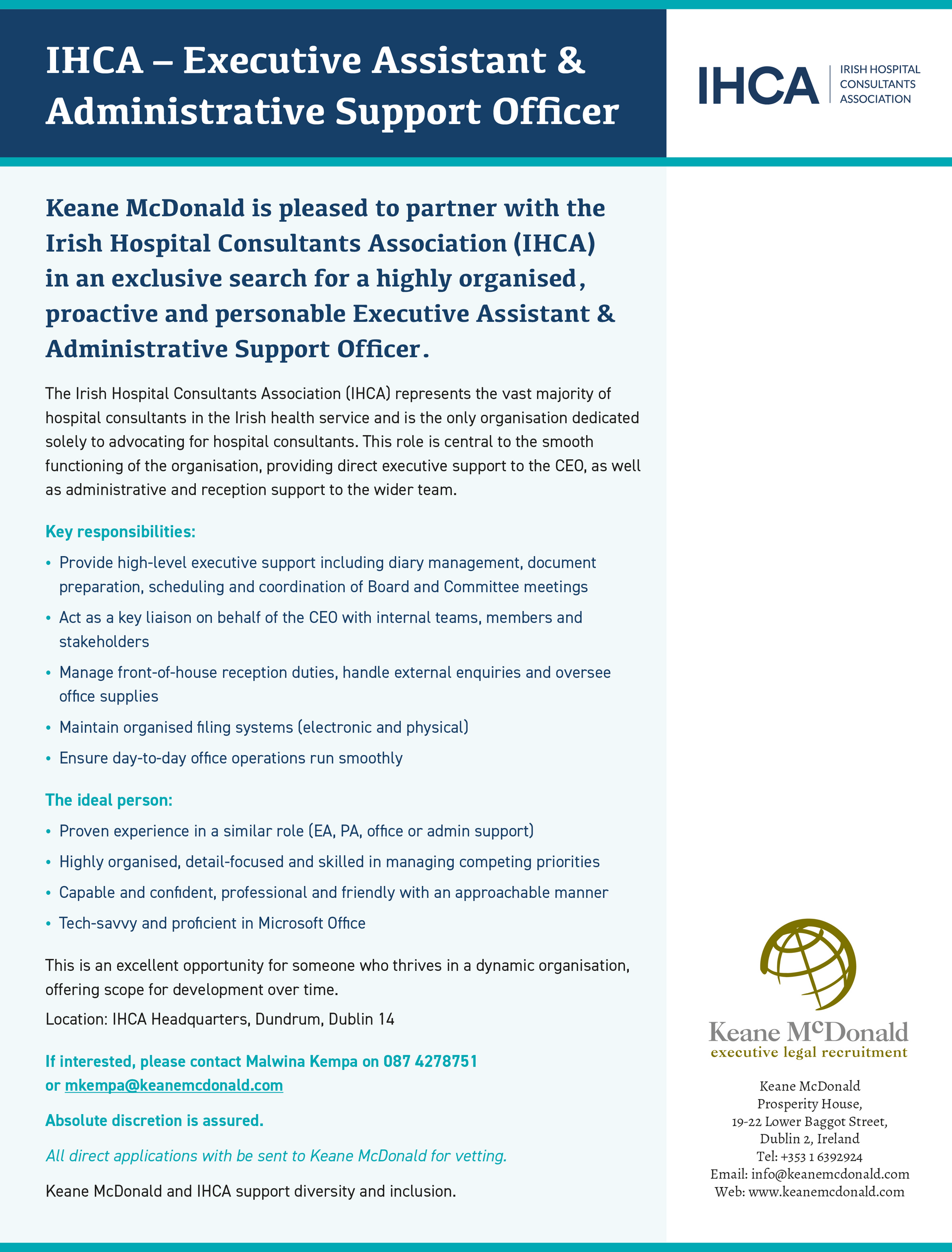 IHCA – Executive Assistant & Administrative Support Officer

IHCA IRISH HOSPITAL CONSULTANTS ASSOCIATION

Keane McDonald is pleased to partner with the Irish Hospital Consultants Association (IHCA) in an exclusive search for a highly organised, proactive and personable Executive Assistant & Administrative Support Officer.

The Irish Hospital Consultants Association (IHCA) represents the vast majority of hospital consultants in the Irish health service and is the only organisation dedicated solely to advocating for hospital consultants. This role is central to the smooth functioning of the organisation, providing direct executive support to the CEO, as well as administrative and reception support to the wider team.

Key responsibilities:

• Provide high-level executive support including diary management, document preparation, scheduling and coordination of Board and Committee meetings
• Act as a key liaison on behalf of the CEO with internal teams, members and stakeholders
• Manage front-of-house reception duties, handle external enquiries and oversee office supplies
• Maintain organised filing systems (electronic and physical)
• Ensure day-to-day office operations run smoothly

The ideal person:

• Proven experience in a similar role (EA, PA, office or admin support)
• Highly organised, detail-focused and skilled in managing competing priorities
• Capable and confident, professional and friendly with an approachable manner
• Tech-savvy and proficient in Microsoft Office

This is an excellent opportunity for someone who thrives in a dynamic organisation, offering scope for development over time.

Location: IHCA Headquarters, Dundrum, Dublin 14

If interested, please contact Malwina Kempa on 087 4278751 or mkempa@keanemcdonald.com

Absolute discretion is assured.

All direct applications with be sent to Keane McDonald for vetting.

Keane McDonald and IHCA support diversity and inclusion.

Keane McDonald
executive legal recruitment

Keane McDonald
Prosperity House,
19-22 Lower Baggot Street,
Dublin 2, Ireland
Tel: +353 1 6392924
Email: info@keanemcdonald.com
Web: www.keanemcdonald.com